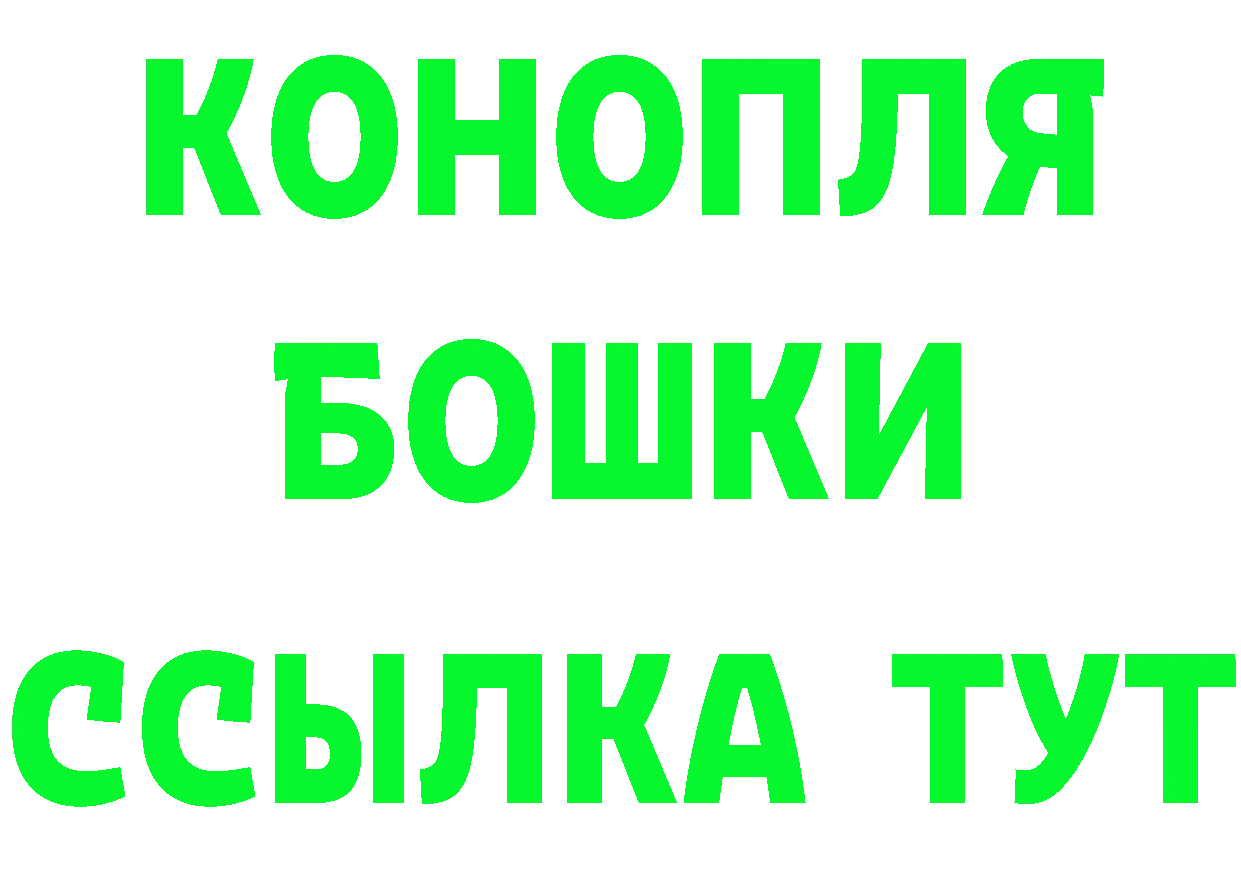 КОНОПЛЯ
БОШКИ
ССЫЛКА ТУТ